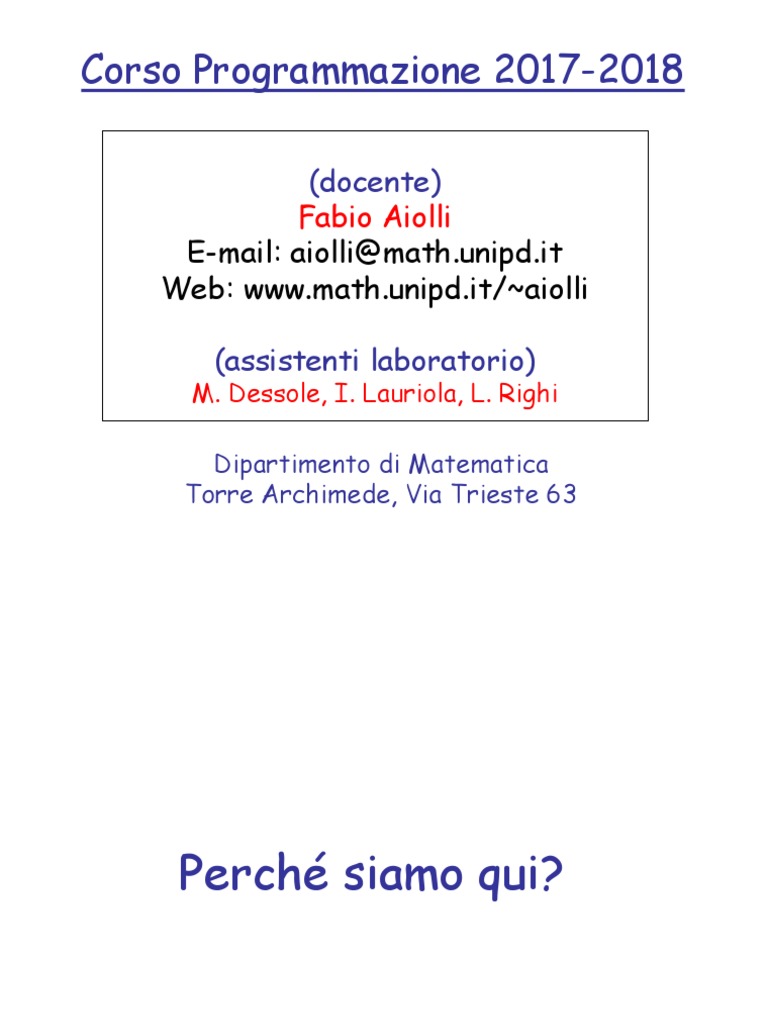 Corso Programmazione 2017-2018

(docente)
Fabio Aiolli
E-mail: aiolli@math.unipd.it
Web: www.math.unipd.it/~aiolli

(assistenti laboratorio)
M. Dessole, I. Lauriola, L. Righi

Dipartimento di Matematica
Torre Archimede, Via Trieste 63

Perché siamo qui?